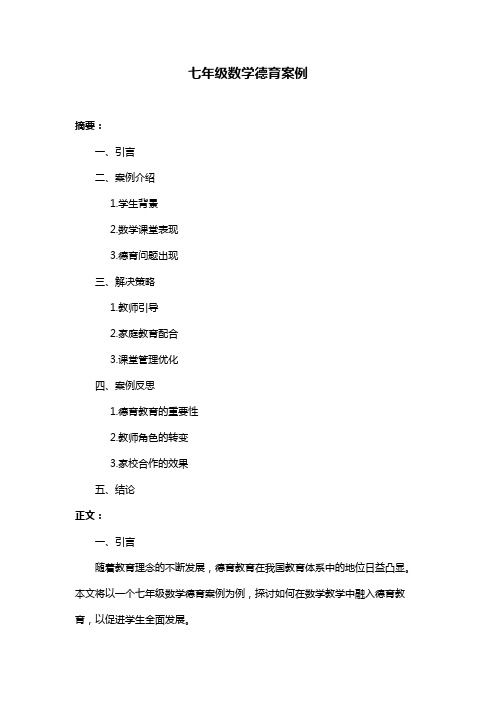 七年级数学德育案例

摘要：

一、引言

二、案例介绍

1.学生背景

2.数学课堂表现

3.德育问题出现

三、解决策略

1.教师引导

2.家庭教育配合

3.课堂管理优化

四、案例反思

1.德育教育的重要性

2.教师角色的转变

3.家校合作的效果

五、结论

正文：

一、引言

随着教育理念的不断发展，德育教育在我国教育体系中的地位日益凸显。本文将以一个七年级数学德育案例为例，探讨如何在数学教学中融入德育教育，以促进学生全面发展。